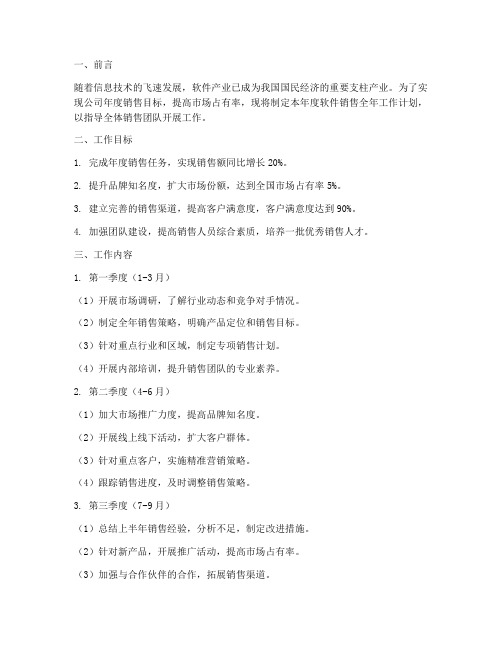 一、前言

随着信息技术的飞速发展，软件产业已成为我国国民经济的重要支柱产业。为了实现公司年度销售目标，提高市场占有率，现将制定本年度软件销售全年工作计划，以指导全体销售团队开展工作。

二、工作目标

1. 完成年度销售任务，实现销售额同比增长 20%。

2. 提升品牌知名度，扩大市场份额，达到全国市场占有率 5%。

3. 建立完善的销售渠道，提高客户满意度，客户满意度达到 90%。

4. 加强团队建设，提高销售人员综合素质，培养一批优秀销售人才。

三、工作内容

1. 第一季度（1-3 月）

（1）开展市场调研，了解行业动态和竞争对手情况。

（2）制定全年销售策略，明确产品定位和销售目标。

（3）针对重点行业和区域，制定专项销售计划。

（4）开展内部培训，提升销售团队的专业素养。

2. 第二季度（4-6 月）

（1）加大市场推广力度，提高品牌知名度。

（2）开展线上线下活动，扩大客户群体。

（3）针对重点客户，实施精准营销策略。

（4）跟踪销售进度，及时调整销售策略。

3. 第三季度（7-9 月）

（1）总结上半年销售经验，分析不足，制定改进措施。

（2）针对新产品，开展推广活动，提高市场占有率。

（3）加强与合作伙伴的合作，拓展销售渠道。